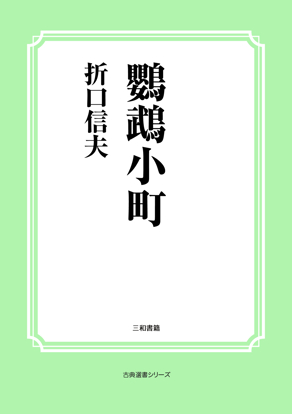 鸚鵡小町

折口信夫

三和書籍

古典選書シリーズ